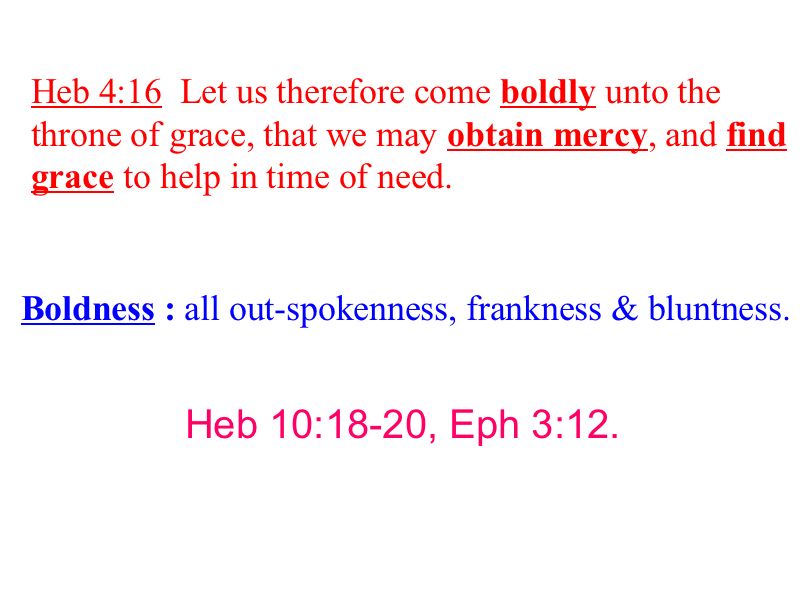 Heb 4:16 Let us therefore come boldly unto the throne of grace, that we may obtain mercy, and find grace to help in time of need.

Boldness : all out-spokenness, frankness & bluntness.

Heb 10:18-20, Eph 3:12.